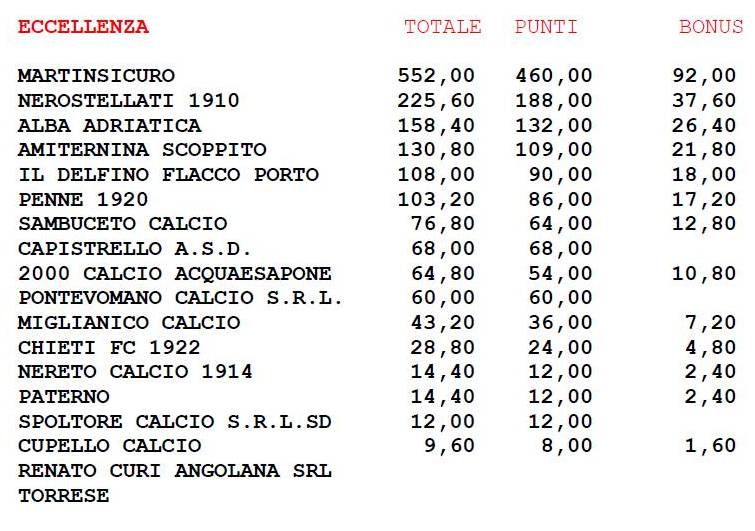 | ECCELLENZA | TOTALE | PUNTI | BONUS |
|---|---|---|---|
| MARTINSICURO | 552,00 | 460,00 | 92,00 |
| NEROSTELLATI 1910 | 225,60 | 188,00 | 37,60 |
| ALBA ADRIATICA | 158,40 | 132,00 | 26,40 |
| AMITERNINA SCOPPITO | 130,80 | 109,00 | 21,80 |
| IL DELFINO FLACCO PORTO | 108,00 | 90,00 | 18,00 |
| PENNE 1920 | 103,20 | 86,00 | 17,20 |
| SAMBUCETO CALCIO | 76,80 | 64,00 | 12,80 |
| CAPISTRELLO A.S.D. | 68,00 | 68,00 | |
| 2000 CALCIO ACQUAESAPONE | 64,80 | 54,00 | 10,80 |
| PONTEVOMANO CALCIO S.R.L. | 60,00 | 60,00 | |
| MIGLIANICO CALCIO | 43,20 | 36,00 | 7,20 |
| CHIETI FC 1922 | 28,80 | 24,00 | 4,80 |
| NERETO CALCIO 1914 | 14,40 | 12,00 | 2,40 |
| PATERNO | 14,40 | 12,00 | 2,40 |
| SPOLTORE CALCIO S.R.L.SD | 12,00 | 12,00 | |
| CUPELLO CALCIO | 9,60 | 8,00 | 1,60 |
| RENATO CURI ANGOLANA SRL | | | |
| TORRESE | | | |